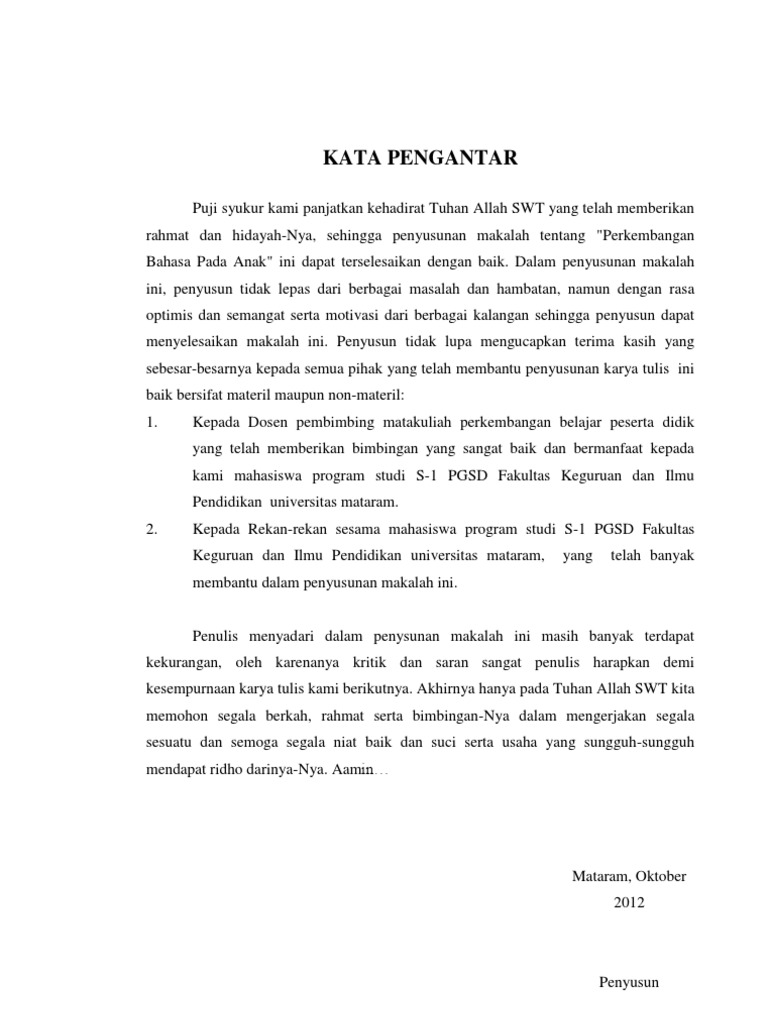 KATA PENGANTAR

Puji syukur kami panjatkan kehadirat Tuhan Allah SWT yang telah memberikan rahmat dan hidayah-Nya, sehingga penyusunan makalah tentang "Perkembangan Bahasa Pada Anak" ini dapat terselesaikan dengan baik. Dalam penyusunan makalah ini, penyusun tidak lepas dari berbagai masalah dan hambatan, namun dengan rasa optimis dan semangat serta motivasi dari berbagai kalangan sehingga penyusun dapat menyelesaikan makalah ini. Penyusun tidak lupa mengucapkan terima kasih yang sebesar-besarnya kepada semua pihak yang telah membantu penyusunan karya tulis ini baik bersifat materil maupun non-materil:

1. Kepada Dosen pembimbing matakuliah perkembangan belajar peserta didik yang telah memberikan bimbingan yang sangat baik dan bermanfaat kepada kami mahasiswa program studi S-1 PGSD Fakultas Keguruan dan Ilmu Pendidikan universitas mataram.

2. Kepada Rekan-rekan sesama mahasiswa program studi S-1 PGSD Fakultas Keguruan dan Ilmu Pendidikan universitas mataram, yang telah banyak membantu dalam penyusunan makalah ini.

Penulis menyadari dalam penysunan makalah ini masih banyak terdapat kekurangan, oleh karenanya kritik dan saran sangat penulis harapkan demi kesempurnaan karya tulis kami berikutnya. Akhirnya hanya pada Tuhan Allah SWT kita memohon segala berkah, rahmat serta bimbingan-Nya dalam mengerjakan segala sesuatu dan semoga segala niat baik dan suci serta usaha yang sungguh-sungguh mendapat ridho darinya-Nya. Aamin…

Mataram, Oktober 2012

Penyusun